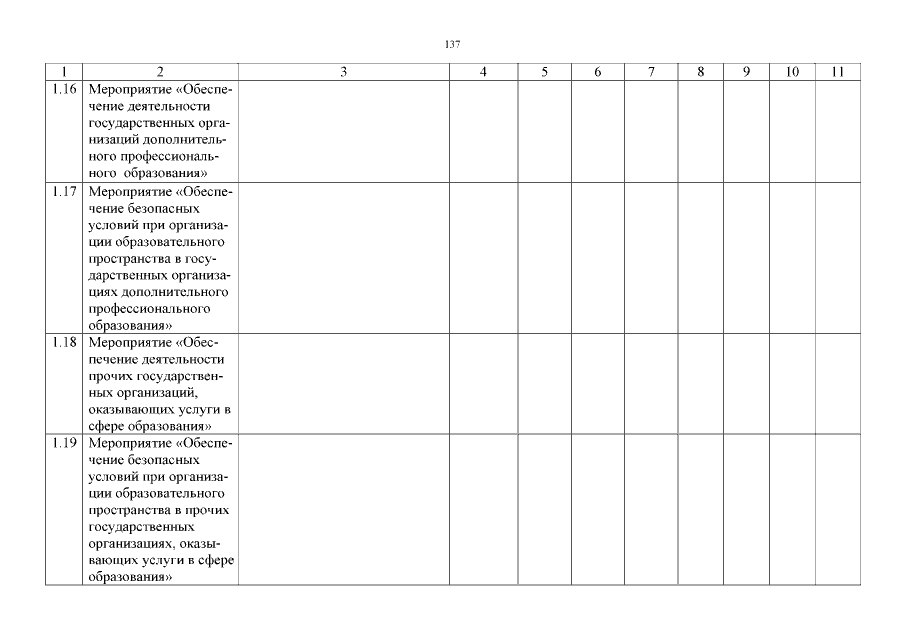 137

| 1 | 2 | 3 | 4 | 5 | 6 | 7 | 8 | 9 | 10 | 11 |
|---|---|---|---|---|---|---|---|---|---|---|
| 1.16 | Мероприятие «Обеспечение деятельности государственных организаций дополнительного профессионального образования» | | | | | | | | | |
| 1.17 | Мероприятие «Обеспечение безопасных условий при организации образовательного пространства в государственных организациях дополнительного профессионального образования» | | | | | | | | | |
| 1.18 | Мероприятие «Обеспечение деятельности прочих государственных организаций, оказывающих услуги в сфере образования» | | | | | | | | | |
| 1.19 | Мероприятие «Обеспечение безопасных условий при организации образовательного пространства в прочих государственных организациях, оказывающих услуги в сфере образования» | | | | | | | | | |